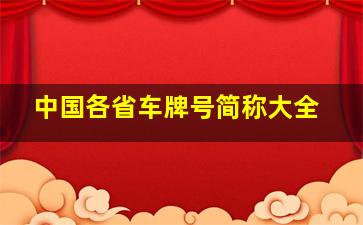 中国各省车牌号简称大全